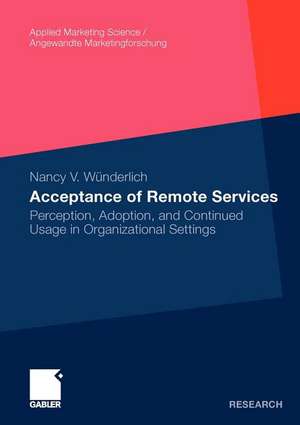 Applied Marketing Science /
Angewandte Marketingforschung

Nancy V. Wünderlich

Acceptance of Remote Services

Perception, Adoption, and Continued Usage in Organizational Settings

GABLER

RESEARCH